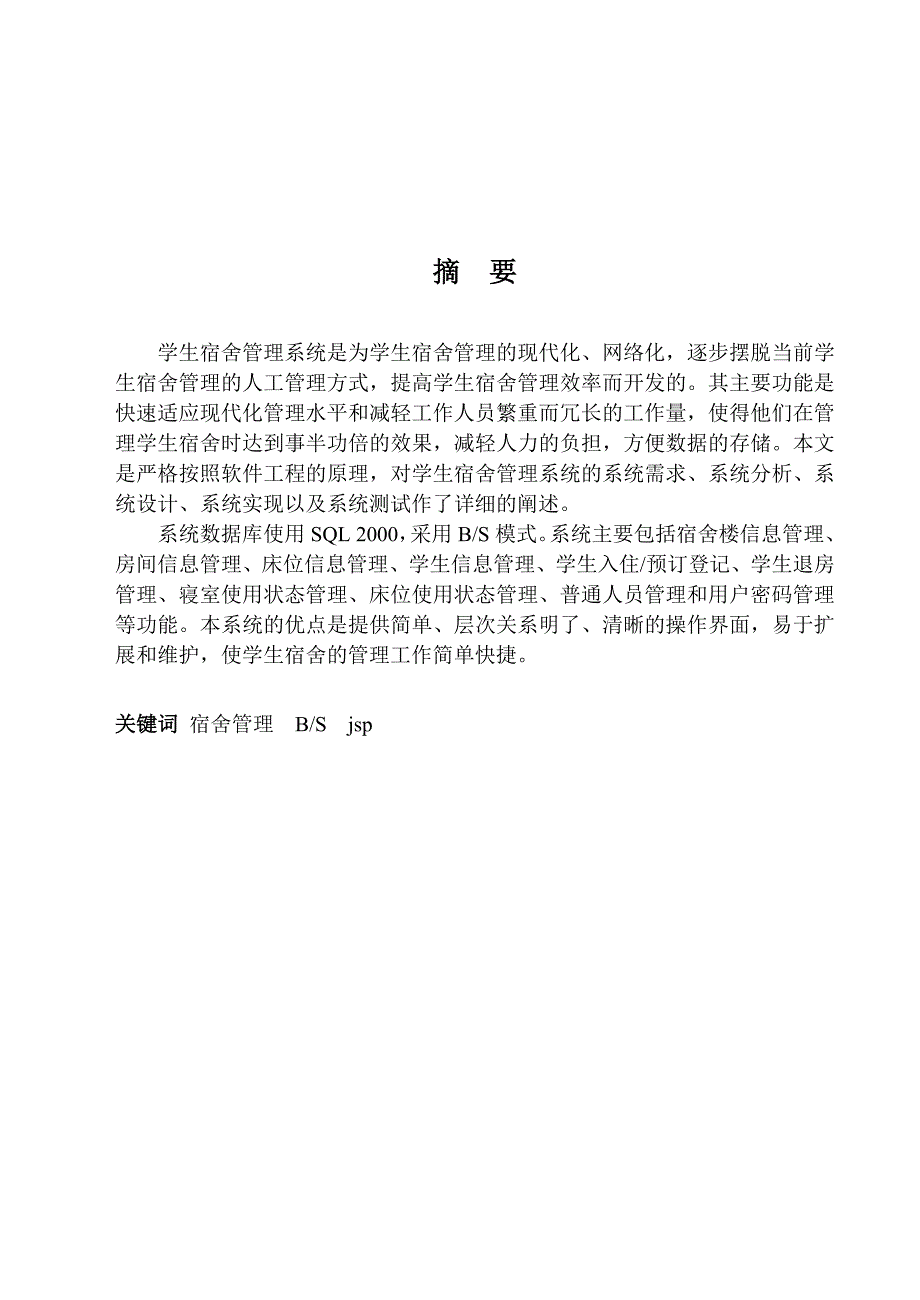 摘　要

学生宿舍管理系统是为学生宿舍管理的现代化、网络化，逐步摆脱当前学生宿舍管理的人工管理方式，提高学生宿舍管理效率而开发的。其主要功能是快速适应现代化管理水平和减轻工作人员繁重而冗长的工作量，使得他们在管理学生宿舍时达到事半功倍的效果，减轻人力的负担，方便数据的存储。本文是严格按照软件工程的原理，对学生宿舍管理系统的系统需求、系统分析、系统设计、系统实现以及系统测试作了详细的阐述。

系统数据库使用 SQL 2000，采用 B/S 模式。系统主要包括宿舍楼信息管理、房间信息管理、床位信息管理、学生信息管理、学生入住/预订登记、学生退房管理、寝室使用状态管理、床位使用状态管理、普通人员管理和用户密码管理等功能。本系统的优点是提供简单、层次关系明了、清晰的操作界面，易于扩展和维护，使学生宿舍的管理工作简单快捷。

关键词　宿舍管理　B/S　jsp